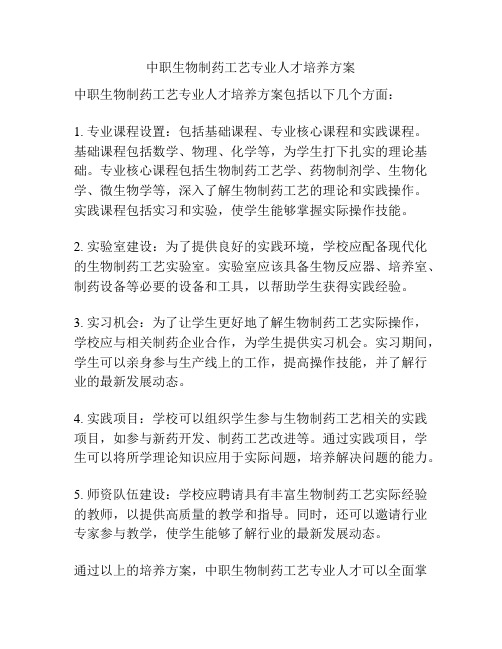 中职生物制药工艺专业人才培养方案

中职生物制药工艺专业人才培养方案包括以下几个方面：

1. 专业课程设置：包括基础课程、专业核心课程和实践课程。基础课程包括数学、物理、化学等，为学生打下扎实的理论基础。专业核心课程包括生物制药工艺学、药物制剂学、生物化学、微生物学等，深入了解生物制药工艺的理论和实践操作。实践课程包括实习和实验，使学生能够掌握实际操作技能。

2. 实验室建设：为了提供良好的实践环境，学校应配备现代化的生物制药工艺实验室。实验室应该具备生物反应器、培养室、制药设备等必要的设备和工具，以帮助学生获得实践经验。

3. 实习机会：为了让学生更好地了解生物制药工艺实际操作，学校应与相关制药企业合作，为学生提供实习机会。实习期间，学生可以亲身参与生产线上的工作，提高操作技能，并了解行业的最新发展动态。

4. 实践项目：学校可以组织学生参与生物制药工艺相关的实践项目，如参与新药开发、制药工艺改进等。通过实践项目，学生可以将所学理论知识应用于实际问题，培养解决问题的能力。

5. 师资队伍建设：学校应聘请具有丰富生物制药工艺实际经验的教师，以提供高质量的教学和指导。同时，还可以邀请行业专家参与教学，使学生能够了解行业的最新发展动态。

通过以上的培养方案，中职生物制药工艺专业人才可以全面掌